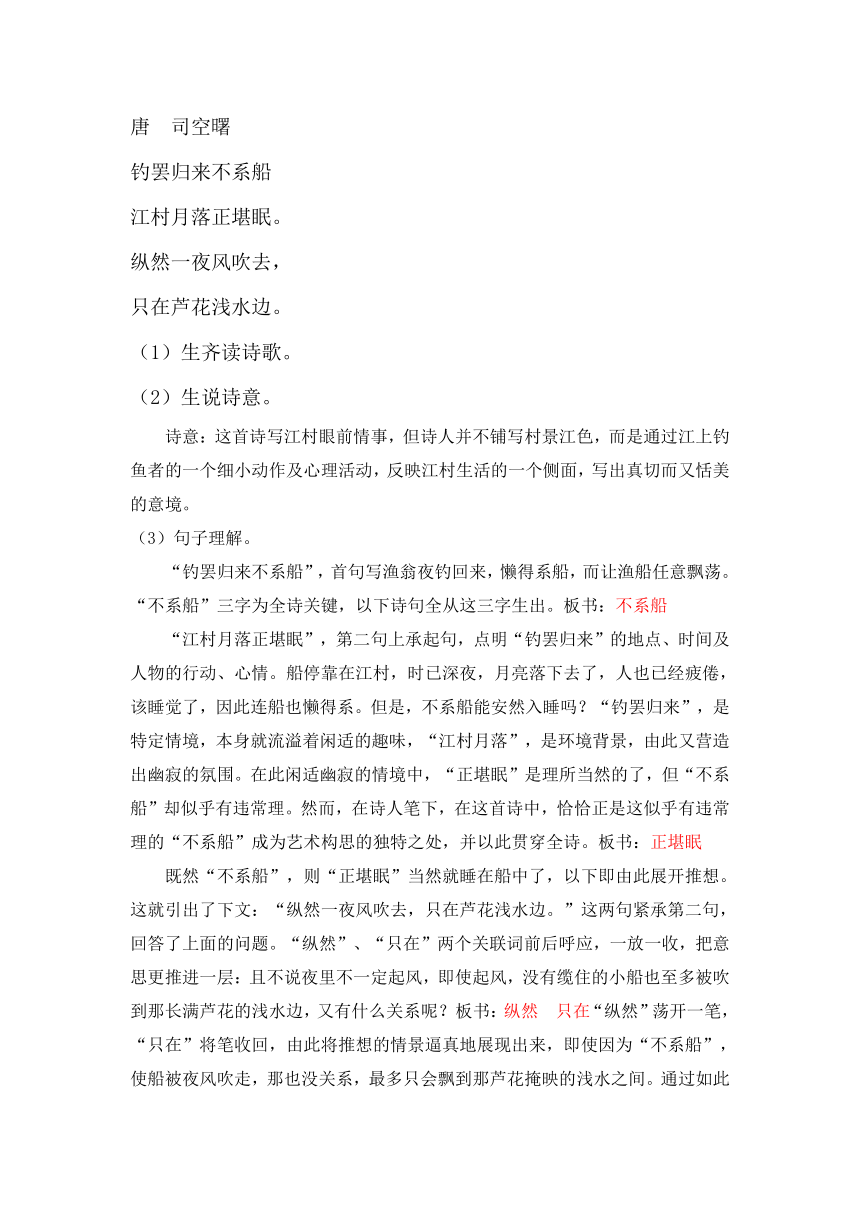 唐　司空曙

钓罢归来不系船

江村月落正堪眠。

纵然一夜风吹去，

只在芦花浅水边。

（1）生齐读诗歌。

（2）生说诗意。

诗意：这首诗写江村眼前情事，但诗人并不铺写村景江色，而是通过江上钓鱼者的一个细小动作及心理活动，反映江村生活的一个侧面，写出真切而又恬美的意境。

（3）句子理解。

“钓罢归来不系船”，首句写渔翁夜钓回来，懒得系船，而让渔船任意飘荡。“不系船”三字为全诗关键，以下诗句全从这三字生出。板书：不系船

“江村月落正堪眠”，第二句上承起句，点明“钓罢归来”的地点、时间及人物的行动、心情。船停靠在江村，时已深夜，月亮落下去了，人也已经疲倦，该睡觉了，因此连船也懒得系。但是，不系船能安然入睡吗？“钓罢归来”，是特定情境，本身就流溢着闲适的趣味，“江村月落”，是环境背景，由此又营造出幽寂的氛围。在此闲适幽寂的情境中，“正堪眠”是理所当然的了，但“不系船”却似乎有违常理。然而，在诗人笔下，在这首诗中，恰恰正是这似乎有违常理的“不系船”成为艺术构思的独特之处，并以此贯穿全诗。板书：正堪眠

既然“不系船”，则“正堪眠”当然就睡在船中了，以下即由此展开推想。这就引出了下文：“纵然一夜风吹去，只在芦花浅水边。”这两句紧承第二句，回答了上面的问题。“纵然”、“只在”两个关联词前后呼应，一放一收，把意思更推进一层：且不说夜里不一定起风，即使起风，没有缆住的小船也至多被吹到那长满芦花的浅水边，又有什么关系呢？板书：纵然　只在“纵然”荡开一笔，“只在”将笔收回，由此将推想的情景逼真地展现出来，即使因为“不系船”，使船被夜风吹走，那也没关系，最多只会飘到那芦花掩映的浅水之间。通过如此